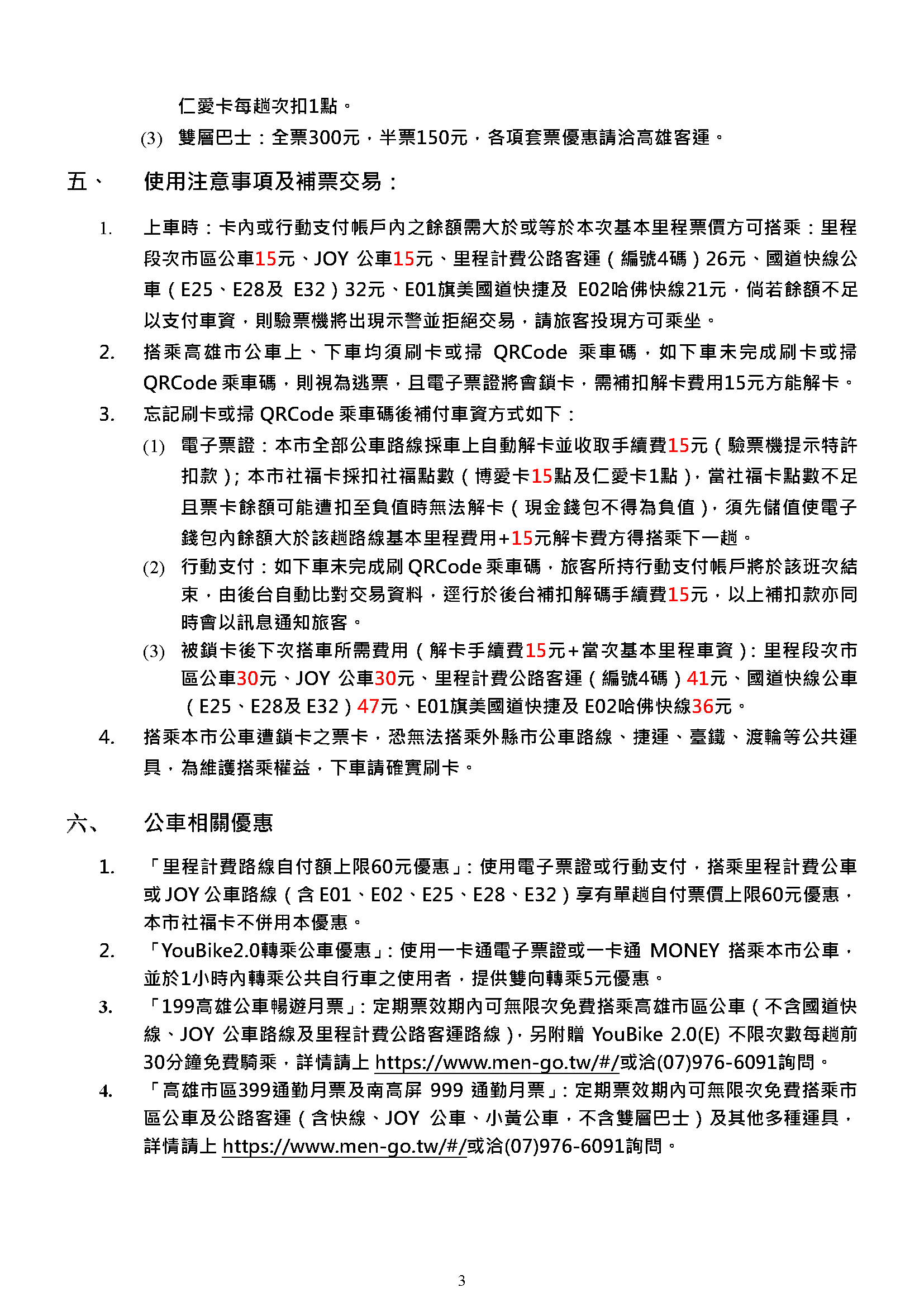 仁愛卡每趟次扣1點。

(3) 雙層巴士：全票300元，半票150元，各項套票優惠請洽高雄客運。

五、 使用注意事項及補票交易：

1. 上車時：卡內或行動支付帳戶內之餘額需大於或等於本次基本里程票價方可搭乘：里程段次市區公車15元、JOY 公車15元、里程計費公路客運（編號4碼）26元、國道快線公車（E25、E28及 E32）32元、E01旗美國道快捷及 E02哈佛快線21元，倘若餘額不足以支付車資，則驗票機將出現示警並拒絕交易，請旅客投現方可乘坐。

2. 搭乘高雄市公車上、下車均須刷卡或掃 QRCode 乘車碼，如下車未完成刷卡或掃 QRCode 乘車碼，則視為逃票，且電子票證將會鎖卡，需補扣解卡費用15元方能解卡。

3. 忘記刷卡或掃 QRCode 乘車碼後補付車資方式如下：

(1) 電子票證：本市全部公車路線採車上自動解卡並收取手續費15元（驗票機提示特許扣款）；本市社福卡採扣社福點數（博愛卡15點及仁愛卡1點），當社福卡點數不足且票卡餘額可能遭扣至負值時無法解卡（現金錢包不得為負值），須先儲值使電子錢包內餘額大於該趟路線基本里程費用+15元解卡費方得搭乘下一趟。

(2) 行動支付：如下車未完成刷 QRCode 乘車碼，旅客所持行動支付帳戶將於該班次結束，由後台自動比對交易資料，逕行於後台補扣解碼手續費15元，以上補扣款亦同時會以訊息通知旅客。

(3) 被鎖卡後下次搭車所需費用（解卡手續費15元+當次基本里程車資）：里程段次市區公車30元、JOY 公車30元、里程計費公路客運（編號4碼）41元、國道快線公車（E25、E28及 E32）47元、E01旗美國道快捷及 E02哈佛快線36元。

4. 搭乘本市公車遭鎖卡之票卡，恐無法搭乘外縣市公車路線、捷運、臺鐵、渡輪等公共運具，為維護搭乘權益，下車請確實刷卡。

六、 公車相關優惠

1. 「里程計費路線自付額上限60元優惠」：使用電子票證或行動支付，搭乘里程計費公車或 JOY 公車路線（含 E01、E02、E25、E28、E32）享有單趟自付票價上限60元優惠，本市社福卡不併用本優惠。

2. 「YouBike2.0轉乘公車優惠」：使用一卡通電子票證或一卡通 MONEY 搭乘本市公車，並於1小時內轉乘公共自行車之使用者，提供雙向轉乘5元優惠。

3. 「199高雄公車暢遊月票」：定期票效期內可無限次免費搭乘高雄市區公車（不含國道快線、JOY 公車路線及里程計費公路客運路線），另附贈 YouBike 2.0(E) 不限次數每趟前30分鐘免費騎乘，詳情請上 https://www.men-go.tw/#/或洽(07)976-6091詢問。

4. 「高雄市區399通勤月票及南高屏 999 通勤月票」：定期票效期內可無限次免費搭乘市區公車及公路客運（含快線、JOY 公車、小黃公車，不含雙層巴士）及其他多種運具，詳情請上 https://www.men-go.tw/#/或洽(07)976-6091詢問。

3